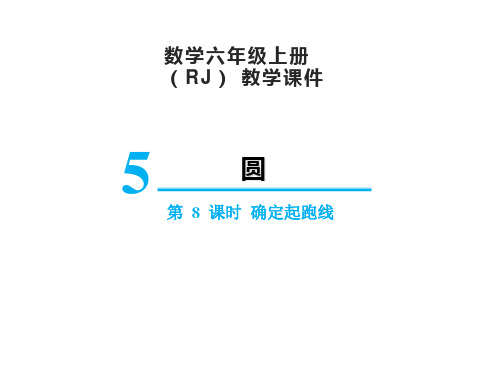 数学六年级上册
（RJ） 教学课件

5 圆

第 8 课时 确定起跑线